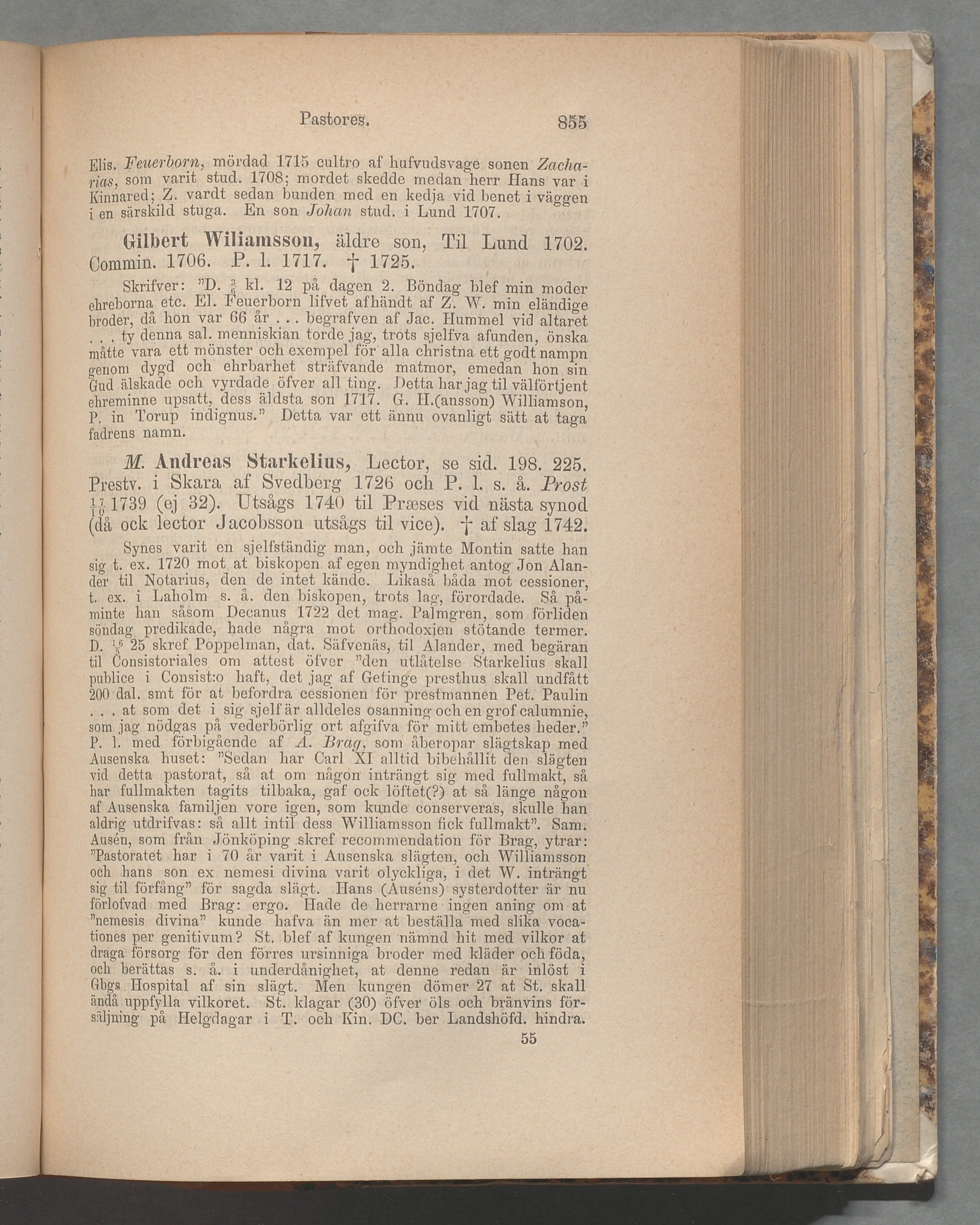 Pastores. 855

Elis. Feuerborn, mördad 1715 cultro af hufvudsvage sonen Zacharias, som varit stud. 1708; mordet skedde medan herr Hans var i Kinnared; Z. vardt sedan bunden med en kedja vid benet i väggen i en särskild stuga. En son Johan stud. i Lund 1707.

Gilbert Wiliamsson, äldre son, Til Lund 1702. Commin. 1706. P. l. 1717. † 1725.

Skrifver: "D. $\frac{3}{6}$ kl. 12 på dagen 2. Böndag blef min moder ehreborna etc. El. Feuerborn lifvet afhändt af Z. W. min eländige broder, då hon var 66 år . . . begrafven af Jac. Hummel vid altaret . . . ty denna sal. menniskian torde jag, trots sjelfva afunden, önska måtte vara ett mönster och exempel för alla christna ett godt nampn genom dygd och ehrbarhet sträfvande matmor, emedan hon sin Gud älskade och vyrdade öfver all ting. Detta har jag til välförtjent ehreminne upsatt, dess äldsta son 1717. G. H.(ansson) Williamson, P. in Torup indignus." Detta var ett ännu ovanligt sätt at taga fadrens namn.

M. Andreas Starkelius, Lector, se sid. 198. 225. Prestv. i Skara af Svedberg 1726 och P. l. s. å. Prost $\frac{17}{10}$ 1739 (ej 32). Utsågs 1740 til Præses vid nästa synod (då ock lector Jacobsson utsågs til vice). † af slag 1742.

Synes varit en sjelfständig man, och jämte Montin satte han sig t. ex. 1720 mot at biskopen af egen myndighet antog Jon Alander til Notarius, den de intet kände. Likaså båda mot cessioner, t. ex. i Laholm s. å. den biskopen, trots lag, förordade. Så påminte han såsom Decanus 1722 det mag. Palmgren, som förliden söndag predikade, hade några mot orthodoxien stötande termer. D. $\frac{16}{5}$ 25 skref Poppelman, dat. Säfvenäs, til Alander, med begäran til Consistoriales om attest öfver "den utlåtelse Starkelius skall publice i Consist:o haft, det jag af Getinge presthus skall undfått 200 dal. smt för at befordra cessionen för prestmannen Pet. Paulin . . . at som det i sig sjelf är alldeles osanning och en grof calumnie, som jag nödgas på vederbörlig ort afgifva för mitt embetes heder." P. l. med förbigående af A. Brag, som åberopar slägtskap med Ausenska huset: "Sedan har Carl XI alltid bibehållit den slägten vid detta pastorat, så at om någon inträngt sig med fullmakt, så har fullmakten tagits tilbaka, gaf ock löftet(?) at så länge någon af Ausenska familjen vore igen, som kunde conserveras, skulle han aldrig utdrifvas: så allt intil dess Williamsson fick fullmakt". Sam. Ausén, som från Jönköping skref recommendation för Brag, ytrar: "Pastoratet har i 70 år varit i Ausenska slägten, och Williamsson och hans son ex nemesi divina varit olyckliga, i det W. inträngt sig til förfång" för sagda slägt. Hans (Auséns) systerdotter är nu förlofvad med Brag: ergo. Hade de herrarne ingen aning om at "nemesis divina" kunde hafva än mer at beställa med slika vocationes per genitivum? St. blef af kungen nämnd hit med vilkor at draga försorg för den förres ursinniga broder med kläder och föda, och berättas s. å. i underdånighet, at denne redan är inlöst i Gbgs Hospital af sin slägt. Men kungen dömer 27 at St. skall ändå uppfylla vilkoret. St. klagar (30) öfver öls och bränvins försäljning på Helgdagar i T. och Kin. DC. ber Landshöfd. hindra.

55